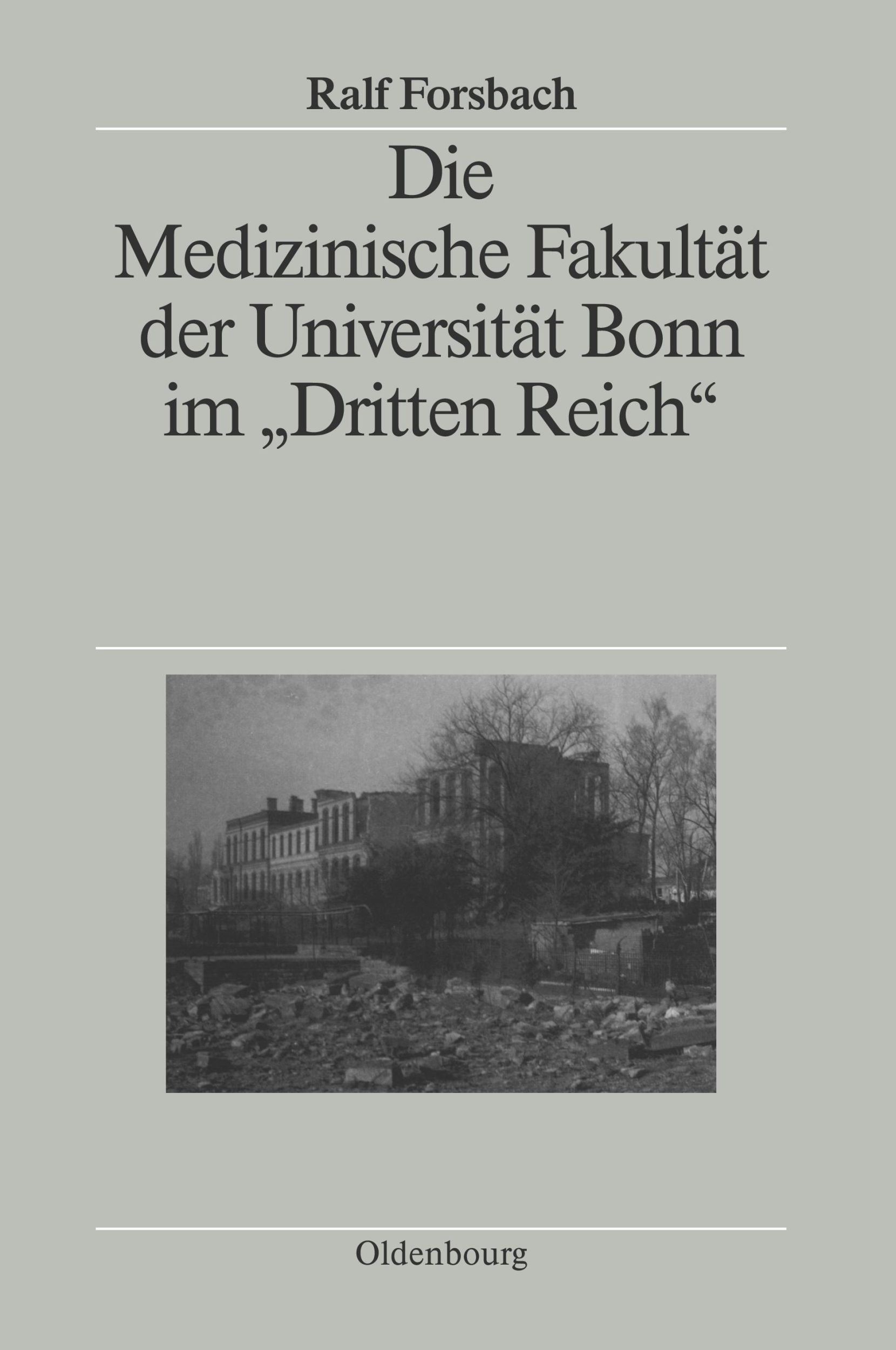 Ralf Forsbach

Die Medizinische Fakultät der Universität Bonn im „Dritten Reich“

Oldenbourg